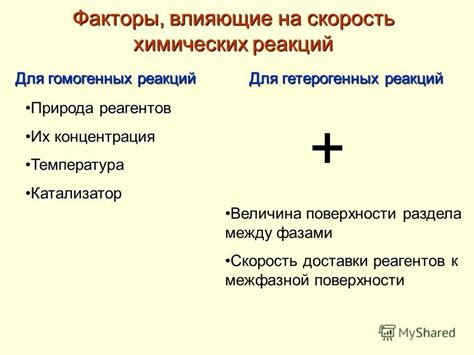 Факторы, влияющие на скорость химических реакций

Для гомогенных реакций

•Природа реагентов

•Их концентрация

•Температура

•Катализатор

Для гетерогенных реакций

+

•Величина поверхности раздела между фазами

•Скорость доставки реагентов к межфазной поверхности

MyShared